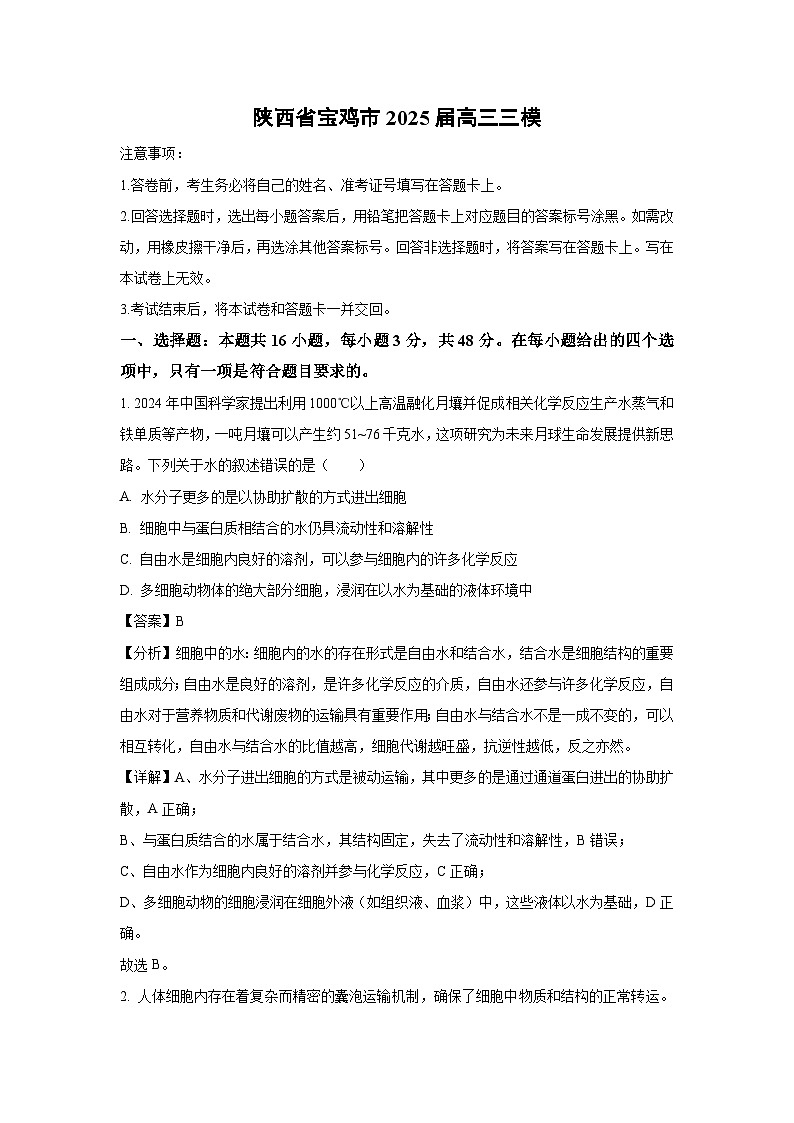 陕西省宝鸡市2025届高三三模

注意事项：

1.答卷前，考生务必将自己的姓名、准考证号填写在答题卡上。

2.回答选择题时，选出每小题答案后，用铅笔把答题卡上对应题目的答案标号涂黑。如需改动，用橡皮擦干净后，再选涂其他答案标号。回答非选择题时，将答案写在答题卡上。写在本试卷上无效。

3.考试结束后，将本试卷和答题卡一并交回。

一、选择题：本题共16小题，每小题3分，共48分。在每小题给出的四个选项中，只有一项是符合题目要求的。

1. 2024年中国科学家提出利用1000℃以上高温融化月壤并促成相关化学反应生产水蒸气和铁单质等产物，一吨月壤可以产生约51~76千克水，这项研究为未来月球生命发展提供新思路。下列关于水的叙述错误的是（　　）

A. 水分子更多的是以协助扩散的方式进出细胞

B. 细胞中与蛋白质相结合的水仍具流动性和溶解性

C. 自由水是细胞内良好的溶剂，可以参与细胞内的许多化学反应

D. 多细胞动物体的绝大部分细胞，浸润在以水为基础的液体环境中

【答案】B

【分析】细胞中的水：细胞内的水的存在形式是自由水和结合水，结合水是细胞结构的重要组成成分；自由水是良好的溶剂，是许多化学反应的介质，自由水还参与许多化学反应，自由水对于营养物质和代谢废物的运输具有重要作用；自由水与结合水不是一成不变的，可以相互转化，自由水与结合水的比值越高，细胞代谢越旺盛，抗逆性越低，反之亦然。

【详解】A、水分子进出细胞的方式是被动运输，其中更多的是通过通道蛋白进出的协助扩散，A正确；

B、与蛋白质结合的水属于结合水，其结构固定，失去了流动性和溶解性，B错误；

C、自由水作为细胞内良好的溶剂并参与化学反应，C正确；

D、多细胞动物的细胞浸润在细胞外液（如组织液、血浆）中，这些液体以水为基础，D正确。

故选B。

2. 人体细胞内存在着复杂而精密的囊泡运输机制，确保了细胞中物质和结构的正常转运。